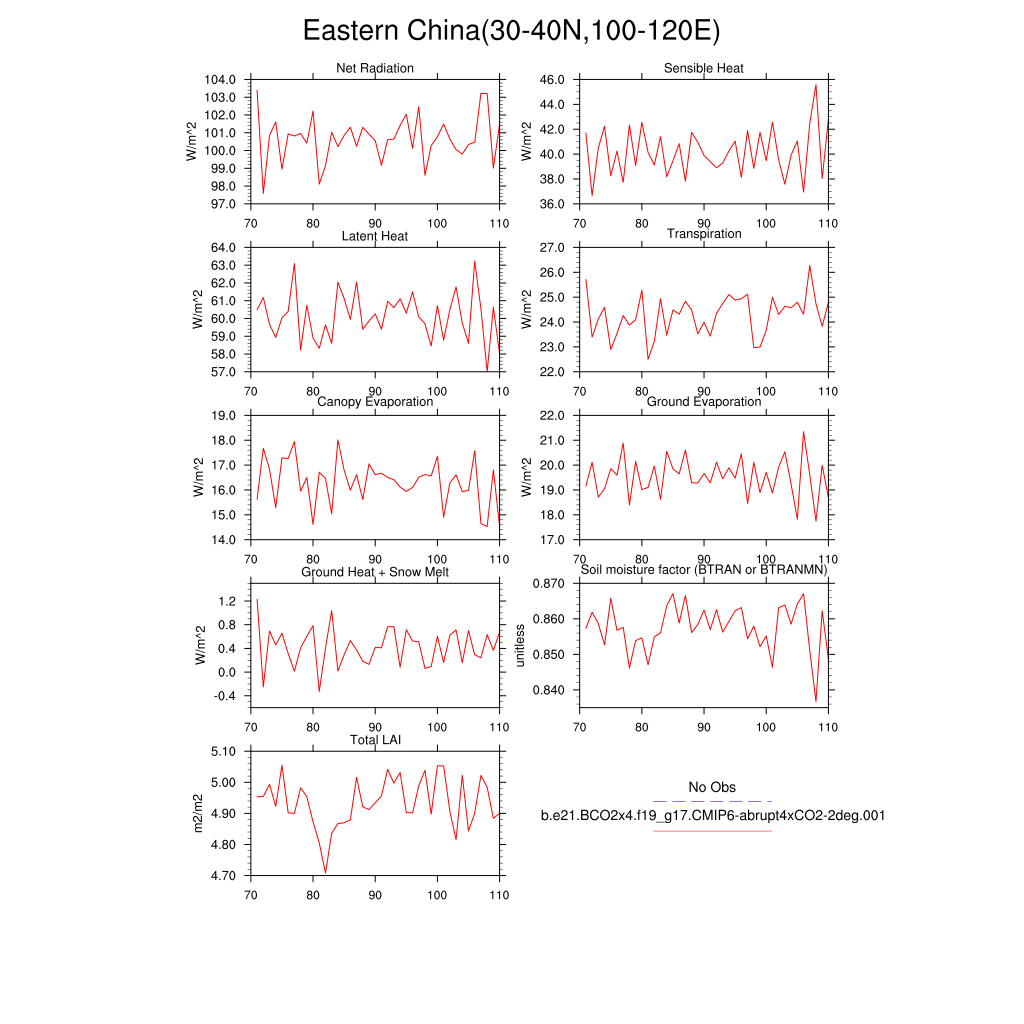 Eastern China(30-40N,100-120E)

Net Radiation
W/m^2
104.0
103.0
102.0
101.0
100.0
99.0
98.0
97.0
70 80 90 100 110

Sensible Heat
W/m^2
46.0
44.0
42.0
40.0
38.0
36.0
70 80 90 100 110

Latent Heat
W/m^2
64.0
63.0
62.0
61.0
60.0
59.0
58.0
57.0
70 80 90 100 110

Transpiration
W/m^2
27.0
26.0
25.0
24.0
23.0
22.0
70 80 90 100 110

Canopy Evaporation
W/m^2
19.0
18.0
17.0
16.0
15.0
14.0
70 80 90 100 110

Ground Evaporation
W/m^2
22.0
21.0
20.0
19.0
18.0
17.0
70 80 90 100 110

Ground Heat + Snow Melt
W/m^2
1.2
0.8
0.4
0.0
-0.4
70 80 90 100 110

Soil moisture factor (BTRAN or BTRANMN)
unitless
0.870
0.860
0.850
0.840
70 80 90 100 110

Total LAI
m2/m2
5.10
5.00
4.90
4.80
4.70
70 80 90 100 110

No Obs
b.e21.BCO2x4.f19_g17.CMIP6-abrupt4xCO2-2deg.001